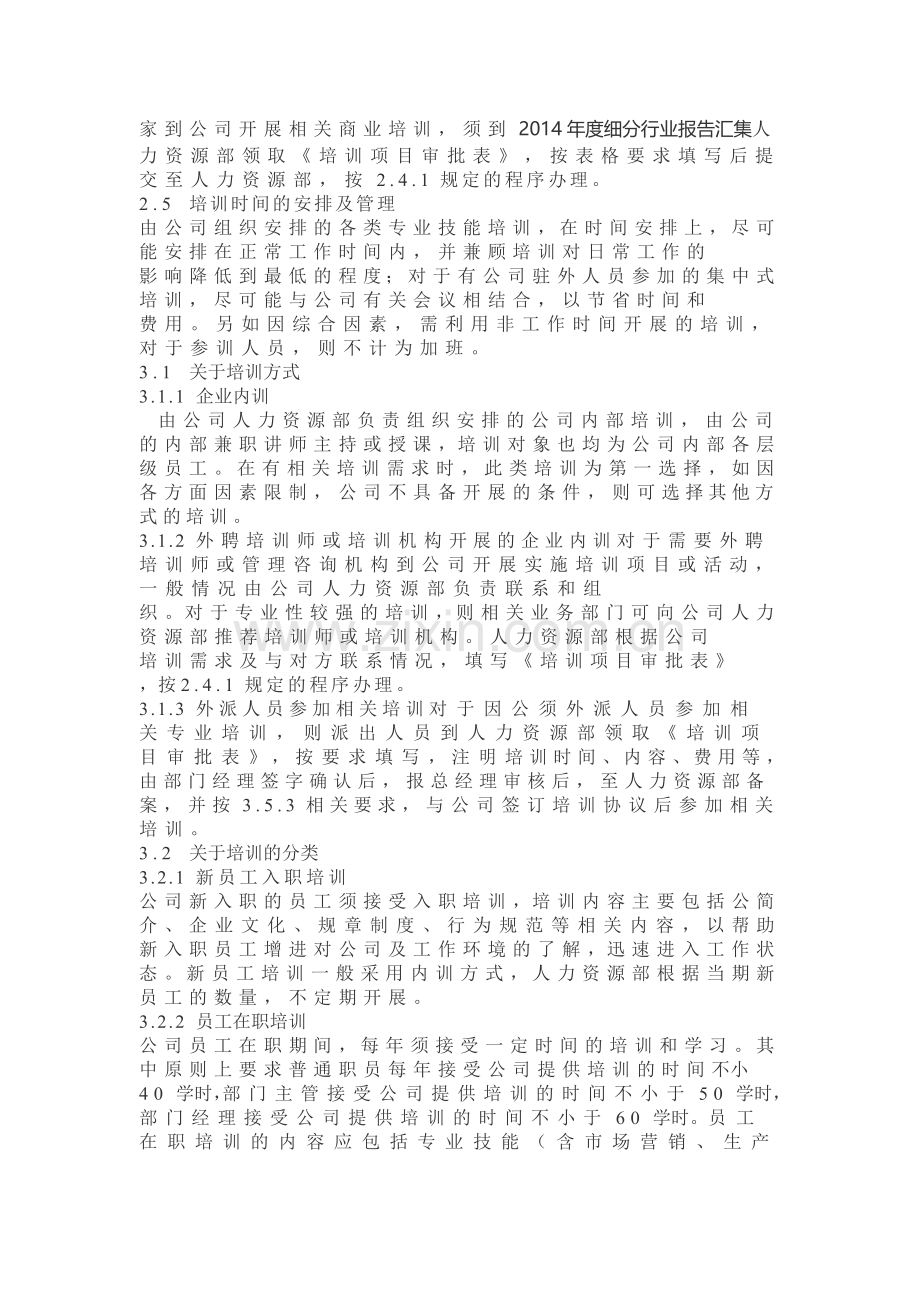 家到公司开展相关商业培训，须到2014年度细分行业报告汇集人力资源部领取《培训项目审批表》，按表格要求填写后提交至人力资源部，按2.4.1规定的程序办理。

2.5 培训时间的安排及管理

由公司组织安排的各类专业技能培训，在时间安排上，尽可能安排在正常工作时间内，并兼顾培训对日常工作的影响降低到最低的程度；对于有公司驻外人员参加的集中式培训，尽可能与公司有关会议相结合，以节省时间和费用。另如因综合因素，需利用非工作时间开展的培训，对于参训人员，则不计为加班。

3.1 关于培训方式

3.1.1 企业内训

由公司人力资源部负责组织安排的公司内部培训，由公司的内部兼职讲师主持或授课，培训对象也均为公司内部各层级员工。在有相关培训需求时，此类培训为第一选择，如因各方面因素限制，公司不具备开展的条件，则可选择其他方式的培训。

3.1.2 外聘培训师或培训机构开展的企业内训对于需要外聘培训师或管理咨询机构到公司开展实施培训项目或活动，一般情况由公司人力资源部负责联系和组织。对于专业性较强的培训，则相关业务部门可向公司人力资源部推荐培训师或培训机构。人力资源部根据公司培训需求及与对方联系情况，填写《培训项目审批表》，按2.4.1规定的程序办理。

3.1.3 外派人员参加相关培训对于因公须外派人员参加相关专业培训，则派出人员到人力资源部领取《培训项目审批表》，按要求填写，注明培训时间、内容、费用等，由部门经理签字确认后，报总经理审核后，至人力资源部备案，并按3.5.3相关要求，与公司签订培训协议后参加相关培训。

3.2 关于培训的分类

3.2.1 新员工入职培训

公司新入职的员工须接受入职培训，培训内容主要包括公简介、企业文化、规章制度、行为规范等相关内容，以帮助新入职员工增进对公司及工作环境的了解，迅速进入工作状态。新员工培训一般采用内训方式，人力资源部根据当期新员工的数量，不定期开展。

3.2.2 员工在职培训

公司员工在职期间，每年须接受一定时间的培训和学习。其中原则上要求普通职员每年接受公司提供培训的时间不小40学时，部门主管接受公司提供培训的时间不小于50学时，部门经理接受公司提供培训的时间不小于60学时。员工在职培训的内容应包括专业技能（含市场营销、生产

www.zixin.com.cn